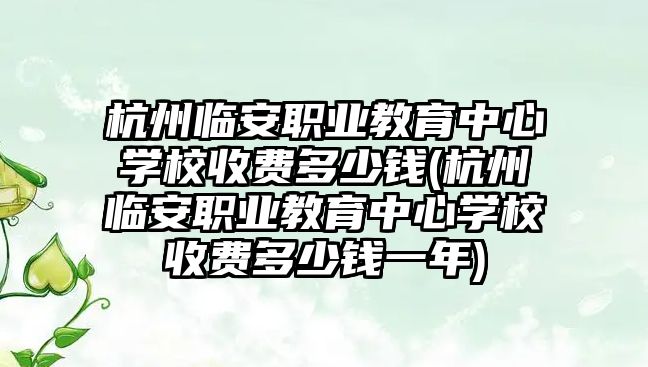 杭州临安职业教育中心学校收费多少钱(杭州临安职业教育中心学校收费多少钱一年)